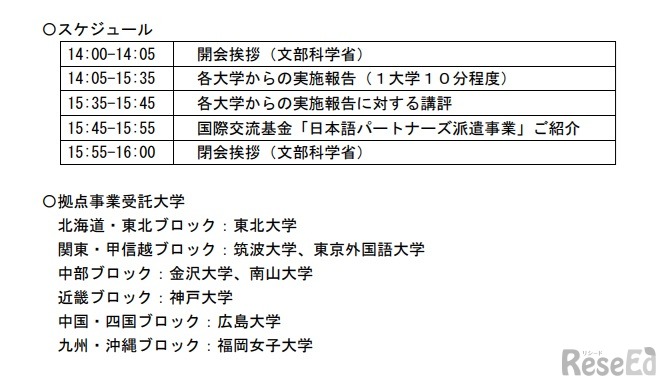 〇スケジュール

| 14:00-14:05 | 開会挨拶（文部科学省） |
|---|---|
| 14:05-15:35 | 各大学からの実施報告（１大学１０分程度） |
| 15:35-15:45 | 各大学からの実施報告に対する講評 |
| 15:45-15:55 | 国際交流基金「日本語パートナーズ派遣事業」ご紹介 |
| 15:55-16:00 | 閉会挨拶（文部科学省） |

〇拠点事業受託大学
北海道・東北ブロック：東北大学
関東・甲信越ブロック：筑波大学、東京外国語大学
中部ブロック：金沢大学、南山大学
近畿ブロック：神戸大学
中国・四国ブロック：広島大学
九州・沖縄ブロック：福岡女子大学

リシード ReseEd